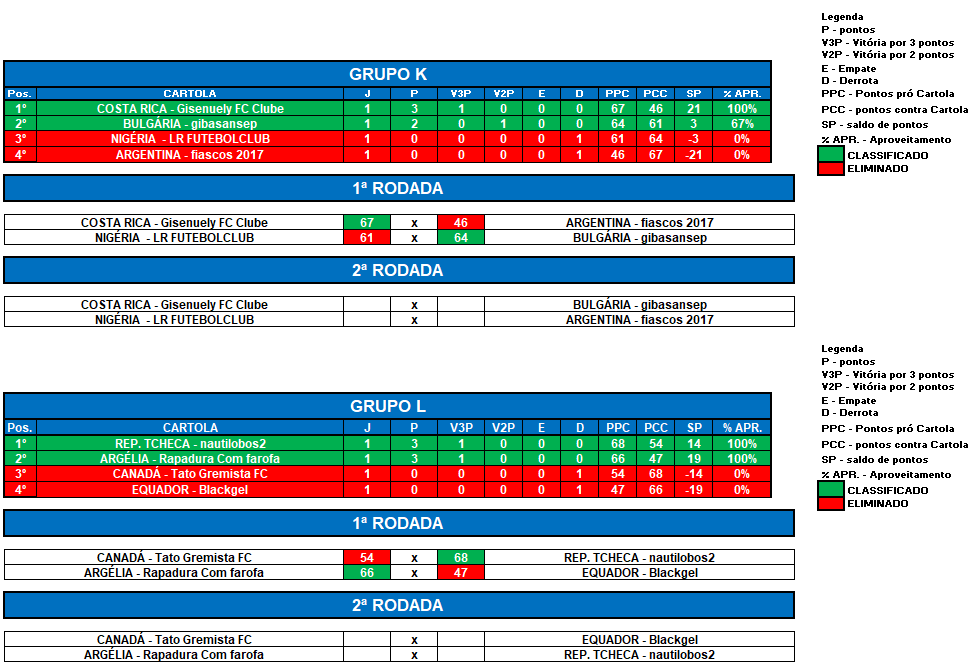 GRUPO K

| Pos. | CARTOLA | J | P | V3P | V2P | E | D | PPC | PCC | SP | % APR. |
|---|---|---|---|---|---|---|---|---|---|---|---|
| 1º | COSTA RICA - Gisenuely FC Clube | 1 | 3 | 1 | 0 | 0 | 0 | 67 | 46 | 21 | 100% |
| 2º | BULGÁRIA - gibasansep | 1 | 2 | 0 | 1 | 0 | 0 | 64 | 61 | 3 | 67% |
| 3º | NIGÉRIA - LR FUTEBOLCLUB | 1 | 0 | 0 | 0 | 0 | 1 | 61 | 64 | -3 | 0% |
| 4º | ARGENTINA - fiascos 2017 | 1 | 0 | 0 | 0 | 0 | 1 | 46 | 67 | -21 | 0% |

1ª RODADA

| COSTA RICA - Gisenuely FC Clube | 67 | x | 46 | ARGENTINA - fiascos 2017 |
|---|---|---|---|---|
| NIGÉRIA - LR FUTEBOLCLUB | 61 | x | 64 | BULGÁRIA - gibasansep |

2ª RODADA

| COSTA RICA - Gisenuely FC Clube | | x | | BULGÁRIA - gibasansep |
|---|---|---|---|---|
| NIGÉRIA - LR FUTEBOLCLUB | | x | | ARGENTINA - fiascos 2017 |

Legenda
P - pontos
V3P - Vitória por 3 pontos
V2P - Vitória por 2 pontos
E - Empate
D - Derrota
PPC - Pontos pró Cartola
PCC - pontos contra Cartola
SP - saldo de pontos
% APR. - Aproveitamento
CLASSIFICADO
ELIMINADO

GRUPO L

| Pos. | CARTOLA | J | P | V3P | V2P | E | D | PPC | PCC | SP | % APR. |
|---|---|---|---|---|---|---|---|---|---|---|---|
| 1º | REP. TCHECA - nautilobos2 | 1 | 3 | 1 | 0 | 0 | 0 | 68 | 54 | 14 | 100% |
| 2º | ARGÉLIA - Rapadura Com farofa | 1 | 3 | 1 | 0 | 0 | 0 | 66 | 47 | 19 | 100% |
| 3º | CANADÁ - Tato Gremista FC | 1 | 0 | 0 | 0 | 0 | 1 | 54 | 68 | -14 | 0% |
| 4º | EQUADOR - Blackgel | 1 | 0 | 0 | 0 | 0 | 1 | 47 | 66 | -19 | 0% |

1ª RODADA

| CANADÁ - Tato Gremista FC | 54 | x | 68 | REP. TCHECA - nautilobos2 |
|---|---|---|---|---|
| ARGÉLIA - Rapadura Com farofa | 66 | x | 47 | EQUADOR - Blackgel |

2ª RODADA

| CANADÁ - Tato Gremista FC | | x | | EQUADOR - Blackgel |
|---|---|---|---|---|
| ARGÉLIA - Rapadura Com farofa | | x | | REP. TCHECA - nautilobos2 |

Legenda
P - pontos
V3P - Vitória por 3 pontos
V2P - Vitória por 2 pontos
E - Empate
D - Derrota
PPC - Pontos pró Cartola
PCC - pontos contra Cartola
SP - saldo de pontos
% APR. - Aproveitamento
CLASSIFICADO
ELIMINADO